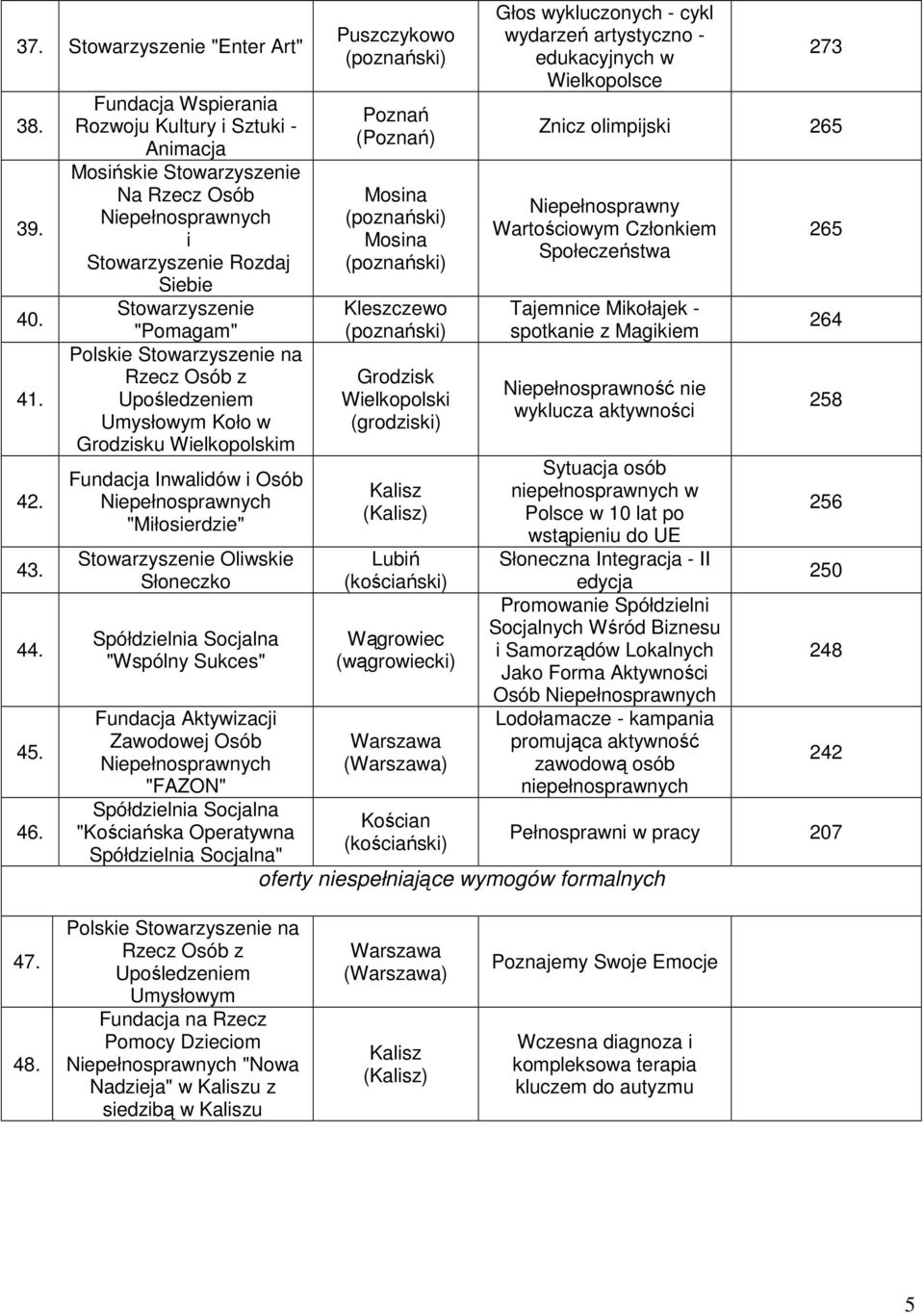 | | | | | |
|---|---|---|---|---|
| 37. | Stowarzyszenie "Enter Art" | Puszczykowo (poznański) | Głos wykluczonych - cykl wydarzeń artystyczno - edukacyjnych w Wielkopolsce | 273 |
| 38. | Fundacja Wspierania Rozwoju Kultury i Sztuki - Animacja | Poznań (Poznań) | Znicz olimpijski | 265 |
| 39. | Mosińskie Stowarzyszenie Na Rzecz Osób Niepełnosprawnych i Stowarzyszenie Rozdaj Siebie | Mosina (poznański) Mosina (poznański) | Niepełnosprawny Wartościowym Członkiem Społeczeństwa | 265 |
| 40. | Stowarzyszenie "Pomagam" | Kleszczewo (poznański) | Tajemnice Mikołajek - spotkanie z Magikiem | 264 |
| 41. | Polskie Stowarzyszenie na Rzecz Osób z Upośledzeniem Umysłowym Koło w Grodzisku Wielkopolskim | Grodzisk Wielkopolski (grodziski) | Niepełnosprawność nie wyklucza aktywności | 258 |
| 42. | Fundacja Inwalidów i Osób Niepełnosprawnych "Miłosierdzie" | Kalisz (Kalisz) | Sytuacja osób niepełnosprawnych w Polsce w 10 lat po wstąpieniu do UE | 256 |
| 43. | Stowarzyszenie Oliwskie Słoneczko | Lubiń (kościański) | Słoneczna Integracja - II edycja | 250 |
| 44. | Spółdzielnia Socjalna "Wspólny Sukces" | Wągrowiec (wągrowiecki) | Promowanie Spółdzielni Socjalnych Wśród Biznesu i Samorządów Lokalnych Jako Forma Aktywności Osób Niepełnosprawnych | 248 |
| 45. | Fundacja Aktywizacji Zawodowej Osób Niepełnosprawnych "FAZON" | Warszawa (Warszawa) | Lodołamacze - kampania promująca aktywność zawodową osób niepełnosprawnych | 242 |
| 46. | Spółdzielnia Socjalna "Kościańska Operatywna Spółdzielnia Socjalna" | Kościan (kościański) | Pełnosprawni w pracy | 207 |

oferty niespełniające wymogów formalnych

| | | | |
|---|---|---|---|
| 47. | Polskie Stowarzyszenie na Rzecz Osób z Upośledzeniem Umysłowym | Warszawa (Warszawa) | Poznajemy Swoje Emocje |
| 48. | Fundacja na Rzecz Pomocy Dzieciom Niepełnosprawnych "Nowa Nadzieja" w Kaliszu z siedzibą w Kaliszu | Kalisz (Kalisz) | Wczesna diagnoza i kompleksowa terapia kluczem do autyzmu |

5